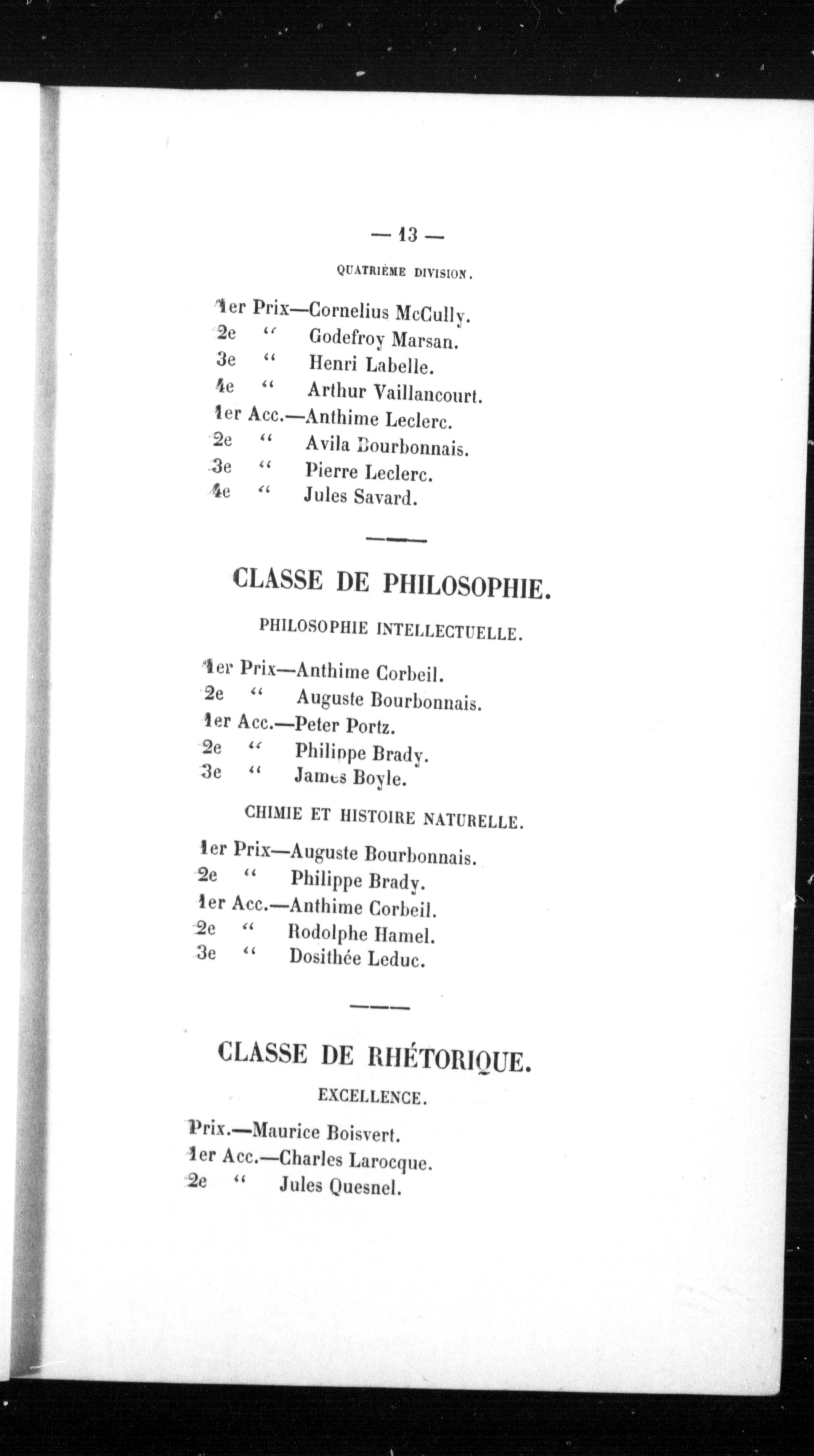 — 13 —

QUATRIÈME DIVISION.

1er Prix—Cornelius McCully.
2e " Godefroy Marsan.
3e " Henri Labelle.
4e " Arthur Vaillancourt.
1er Acc.—Anthime Leclerc.
2e " Avila Bourbonnais.
3e " Pierre Leclerc.
4e " Jules Savard.

CLASSE DE PHILOSOPHIE.

PHILOSOPHIE INTELLECTUELLE.

1er Prix—Anthime Corbeil.
2e " Auguste Bourbonnais.
1er Acc.—Peter Portz.
2e " Philippe Brady.
3e " James Boyle.

CHIMIE ET HISTOIRE NATURELLE.

1er Prix—Auguste Bourbonnais.
2e " Philippe Brady.
1er Acc.—Anthime Corbeil.
2e " Rodolphe Hamel.
3e " Dosithée Leduc.

CLASSE DE RHÉTORIQUE.

EXCELLENCE.

Prix.—Maurice Boisvert.
1er Acc.—Charles Larocque.
2e " Jules Quesnel.